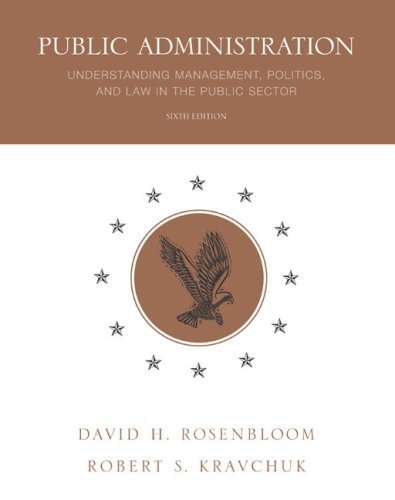 PUBLIC ADMINISTRATION

UNDERSTANDING MANAGEMENT, POLITICS, AND LAW IN THE PUBLIC SECTOR

SIXTH EDITION

DAVID H. ROSENBLOOM

ROBERT S. KRAVCHUK